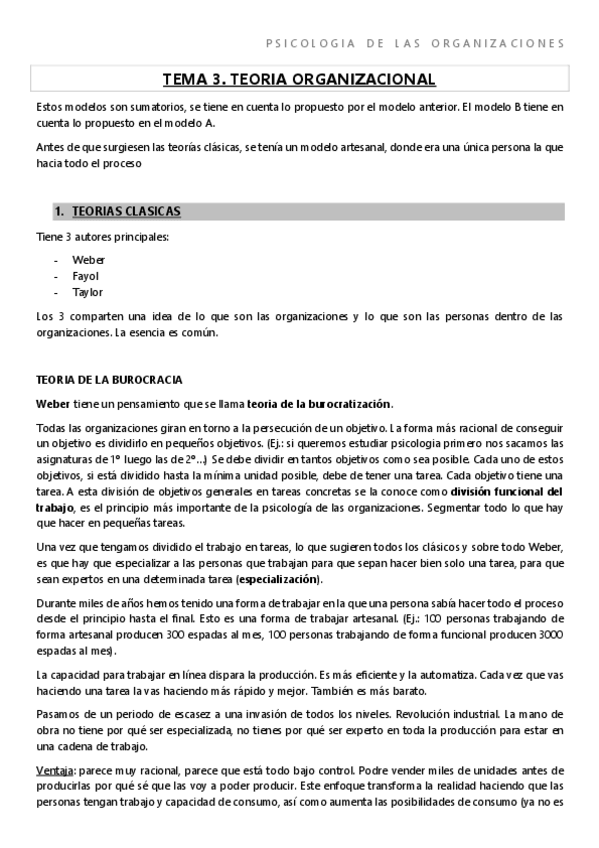 PSICOLOGIA DE LAS ORGANIZACIONES

TEMA 3. TEORIA ORGANIZACIONAL

Estos modelos son sumatorios, se tiene en cuenta lo propuesto por el modelo anterior. El modelo B tiene en cuenta lo propuesto en el modelo A.

Antes de que surgiesen las teorías clásicas, se tenía un modelo artesanal, donde era una única persona la que hacia todo el proceso

1. TEORIAS CLASICAS

Tiene 3 autores principales:

- Weber
- Fayol
- Taylor

Los 3 comparten una idea de lo que son las organizaciones y lo que son las personas dentro de las organizaciones. La esencia es común.

TEORIA DE LA BUROCRACIA

Weber tiene un pensamiento que se llama teoria de la burocratización.

Todas las organizaciones giran en torno a la persecución de un objetivo. La forma más racional de conseguir un objetivo es dividirlo en pequeños objetivos. (Ej.: si queremos estudiar psicologia primero nos sacamos las asignaturas de 1º luego las de 2º...) Se debe dividir en tantos objetivos como sea posible. Cada uno de estos objetivos, si está dividido hasta la mínima unidad posible, debe de tener una tarea. Cada objetivo tiene una tarea. A esta división de objetivos generales en tareas concretas se la conoce como división funcional del trabajo, es el principio más importante de la psicología de las organizaciones. Segmentar todo lo que hay que hacer en pequeñas tareas.

Una vez que tengamos dividido el trabajo en tareas, lo que sugieren todos los clásicos y sobre todo Weber, es que hay que especializar a las personas que trabajan para que sepan hacer bien solo una tarea, para que sean expertos en una determinada tarea (especialización).

Durante miles de años hemos tenido una forma de trabajar en la que una persona sabía hacer todo el proceso desde el principio hasta el final. Esto es una forma de trabajar artesanal. (Ej.: 100 personas trabajando de forma artesanal producen 300 espadas al mes, 100 personas trabajando de forma funcional producen 3000 espadas al mes).

La capacidad para trabajar en línea dispara la producción. Es más eficiente y la automatiza. Cada vez que vas haciendo una tarea la vas haciendo más rápido y mejor. También es más barato.

Pasamos de un periodo de escasez a una invasión de todos los niveles. Revolución industrial. La mano de obra no tiene por qué ser especializada, no tienes por qué ser experto en toda la producción para estar en una cadena de trabajo.

Ventaja: parece muy racional, parece que está todo bajo control. Podre vender miles de unidades antes de producirlas por qué sé que las voy a poder producir. Este enfoque transforma la realidad haciendo que las personas tengan trabajo y capacidad de consumo, así como aumenta las posibilidades de consumo (ya no es